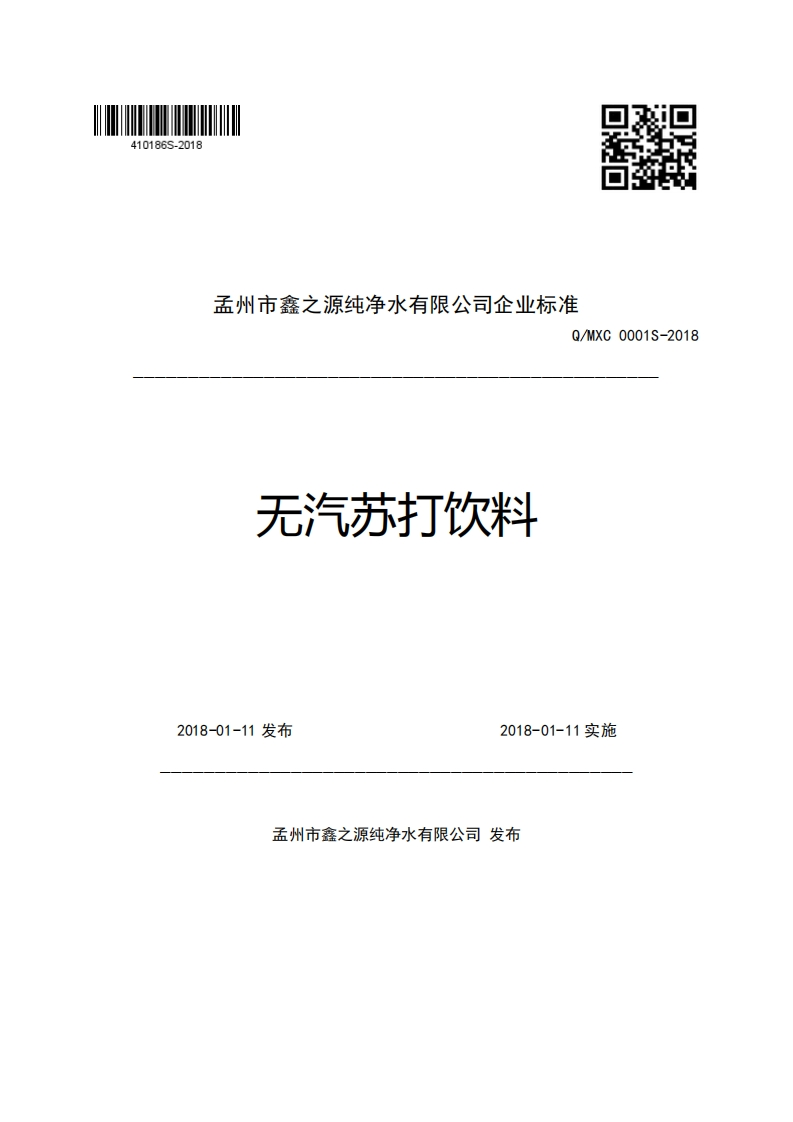 410186S-2018

孟州市鑫之源纯净水有限公司企业标准

Q/MXC 0001S-2018

无汽苏打饮料

2018-01-11 发布

2018-01-11 实施

孟州市鑫之源纯净水有限公司 发布